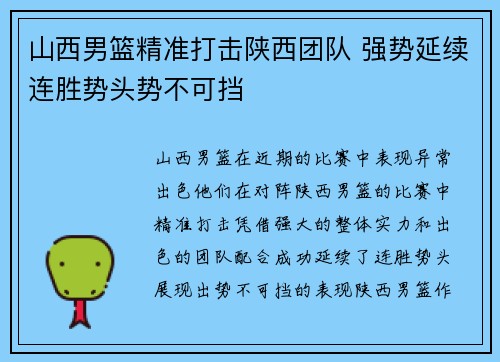 山西男篮精准打击陕西团队 强势延续连胜势头势不可挡

山西男篮在近期的比赛中表现异常出色他们在对阵陕西男篮的比赛中精准打击凭借强大的整体实力和出色的团队配合成功延续了连胜势头展现出势不可挡的表现陕西男篮作